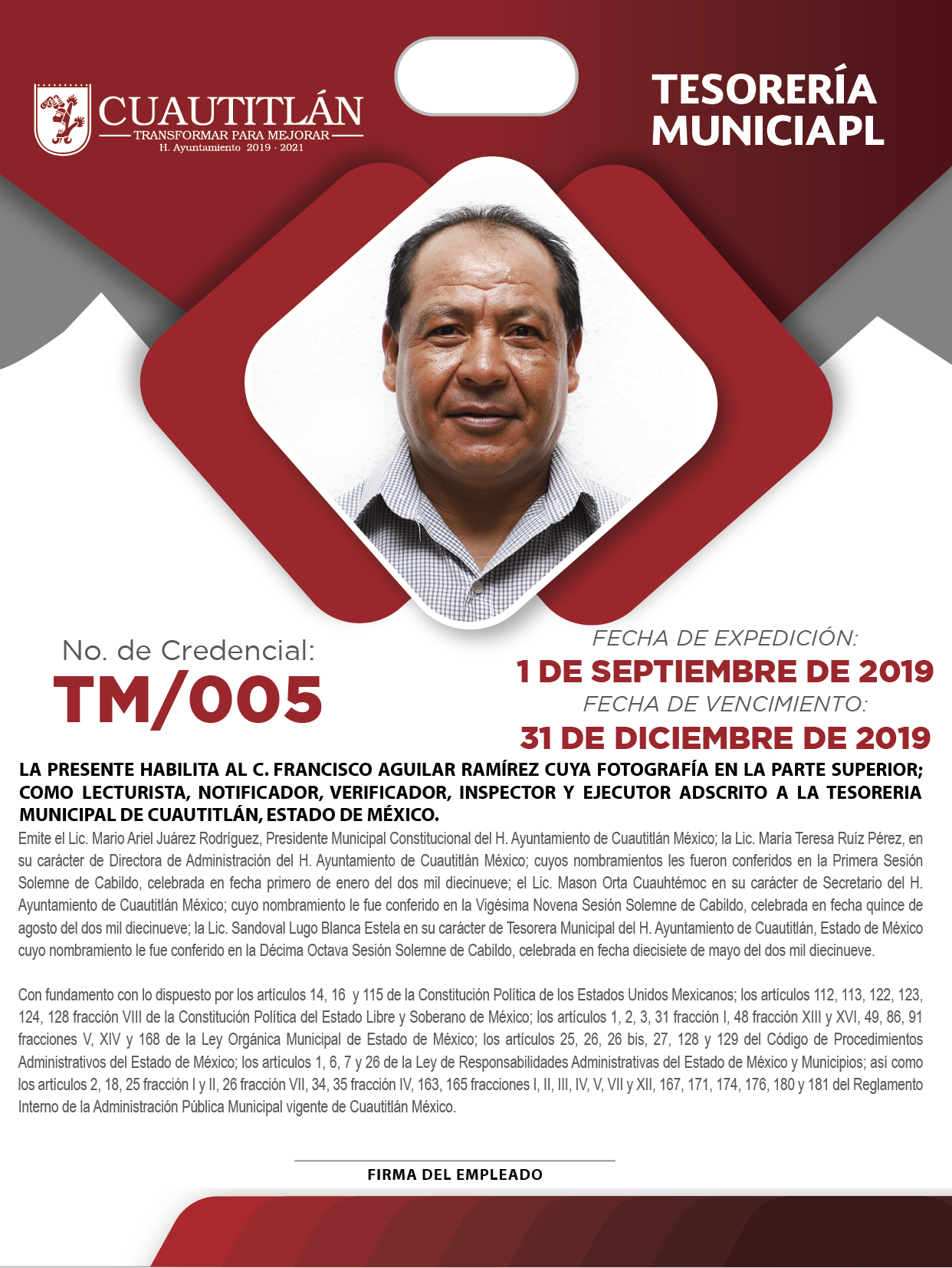 CUAUTITLÁN
TRANSFORMAR PARA MEJORAR
H. Ayuntamiento 2019 · 2021

TESORERÍA
MUNICIAPL

No. de Credencial:
TM/005

FECHA DE EXPEDICIÓN:
1 DE SEPTIEMBRE DE 2019
FECHA DE VENCIMIENTO:
31 DE DICIEMBRE DE 2019

LA PRESENTE HABILITA AL C. FRANCISCO AGUILAR RAMÍREZ CUYA FOTOGRAFÍA EN LA PARTE SUPERIOR; COMO LECTURISTA, NOTIFICADOR, VERIFICADOR, INSPECTOR Y EJECUTOR ADSCRITO A LA TESORERIA MUNICIPAL DE CUAUTITLÁN, ESTADO DE MÉXICO.

Emite el Lic. Mario Ariel Juárez Rodríguez, Presidente Municipal Constitucional del H. Ayuntamiento de Cuautitlán México; la Lic. María Teresa Ruíz Pérez, en su carácter de Directora de Administración del H. Ayuntamiento de Cuautitlán México; cuyos nombramientos les fueron conferidos en la Primera Sesión Solemne de Cabildo, celebrada en fecha primero de enero del dos mil diecinueve; el Lic. Mason Orta Cuauhtémoc en su carácter de Secretario del H. Ayuntamiento de Cuautitlán México; cuyo nombramiento le fue conferido en la Vigésima Novena Sesión Solemne de Cabildo, celebrada en fecha quince de agosto del dos mil diecinueve; la Lic. Sandoval Lugo Blanca Estela en su carácter de Tesorera Municipal del H. Ayuntamiento de Cuautitlán, Estado de México cuyo nombramiento le fue conferido en la Décima Octava Sesión Solemne de Cabildo, celebrada en fecha diecisiete de mayo del dos mil diecinueve.

Con fundamento con lo dispuesto por los artículos 14, 16 y 115 de la Constitución Política de los Estados Unidos Mexicanos; los artículos 112, 113, 122, 123, 124, 128 fracción VIII de la Constitución Política del Estado Libre y Soberano de México; los artículos 1, 2, 3, 31 fracción I, 48 fracción XIII y XVI, 49, 86, 91 fracciones V, XIV y 168 de la Ley Orgánica Municipal de Estado de México; los artículos 25, 26, 26 bis, 27, 128 y 129 del Código de Procedimientos Administrativos del Estado de México; los artículos 1, 6, 7 y 26 de la Ley de Responsabilidades Administrativas del Estado de México y Municipios; así como los artículos 2, 18, 25 fracción I y II, 26 fracción VII, 34, 35 fracción IV, 163, 165 fracciones I, II, III, IV, V, VII y XII, 167, 171, 174, 176, 180 y 181 del Reglamento Interno de la Administración Pública Municipal vigente de Cuautitlán México.

FIRMA DEL EMPLEADO